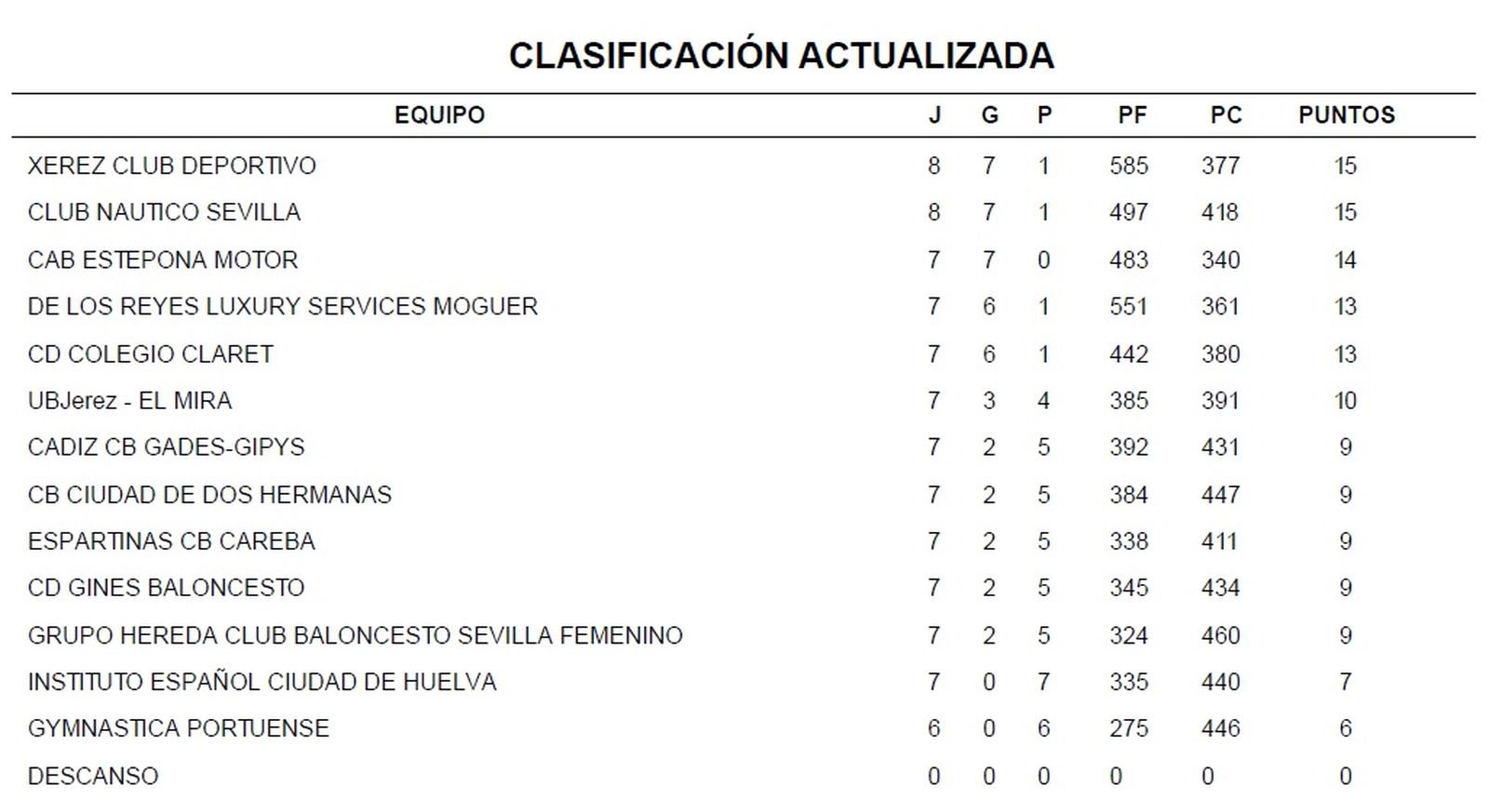 CLASIFICACIÓN ACTUALIZADA

| EQUIPO | J | G | P | PF | PC | PUNTOS |
|---|---|---|---|---|---|---|
| XEREZ CLUB DEPORTIVO | 8 | 7 | 1 | 585 | 377 | 15 |
| CLUB NAUTICO SEVILLA | 8 | 7 | 1 | 497 | 418 | 15 |
| CAB ESTEPONA MOTOR | 7 | 7 | 0 | 483 | 340 | 14 |
| DE LOS REYES LUXURY SERVICES MOGUER | 7 | 6 | 1 | 551 | 361 | 13 |
| CD COLEGIO CLARET | 7 | 6 | 1 | 442 | 380 | 13 |
| UBJerez - EL MIRA | 7 | 3 | 4 | 385 | 391 | 10 |
| CADIZ CB GADES-GIPYS | 7 | 2 | 5 | 392 | 431 | 9 |
| CB CIUDAD DE DOS HERMANAS | 7 | 2 | 5 | 384 | 447 | 9 |
| ESPARTINAS CB CAREBA | 7 | 2 | 5 | 338 | 411 | 9 |
| CD GINES BALONCESTO | 7 | 2 | 5 | 345 | 434 | 9 |
| GRUPO HEREDA CLUB BALONCESTO SEVILLA FEMENINO | 7 | 2 | 5 | 324 | 460 | 9 |
| INSTITUTO ESPAÑOL CIUDAD DE HUELVA | 7 | 0 | 7 | 335 | 440 | 7 |
| GYMNASTICA PORTUENSE | 6 | 0 | 6 | 275 | 446 | 6 |
| DESCANSO | 0 | 0 | 0 | 0 | 0 | 0 |